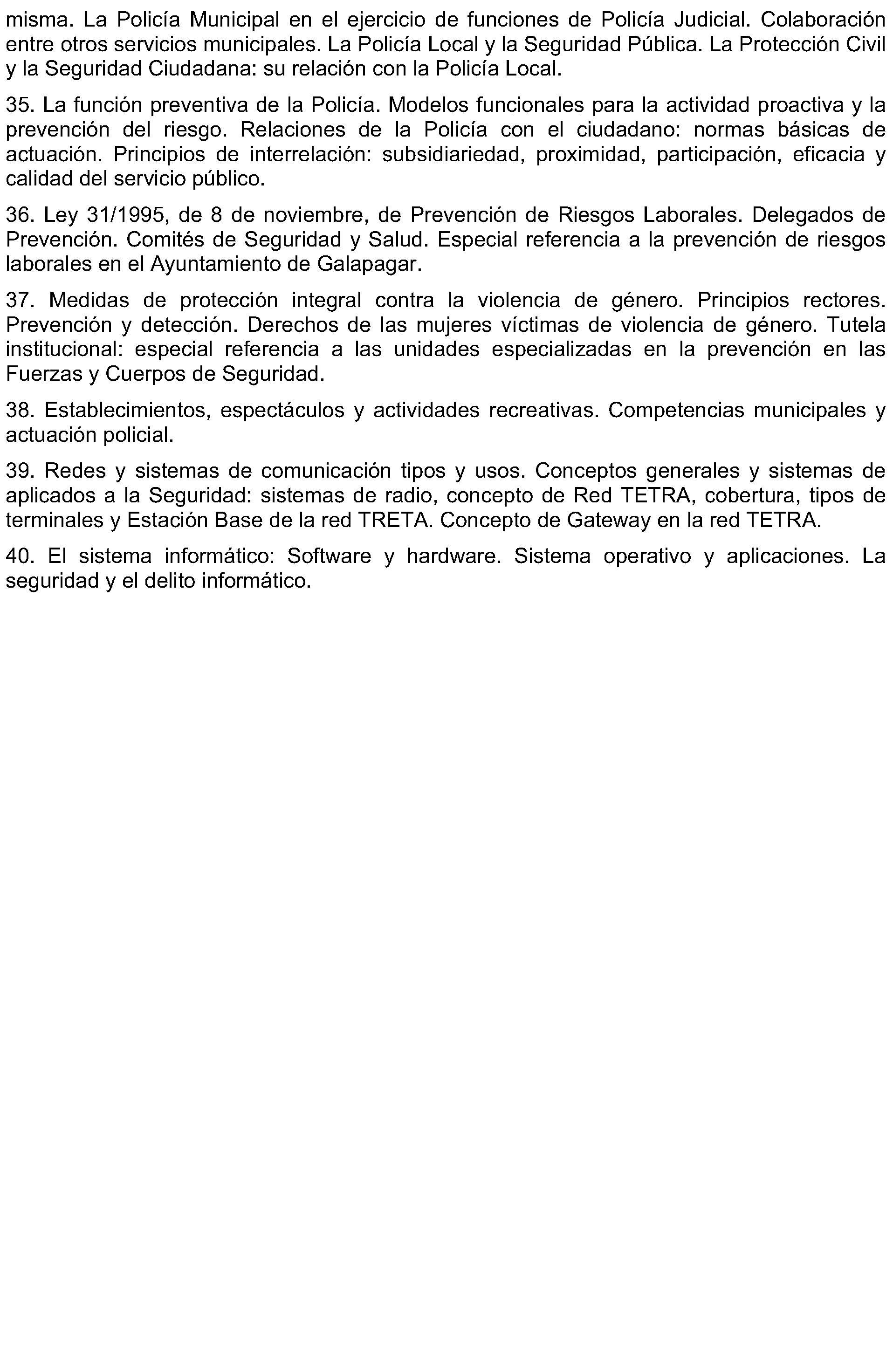 misma. La Policía Municipal en el ejercicio de funciones de Policía Judicial. Colaboración entre otros servicios municipales. La Policía Local y la Seguridad Pública. La Protección Civil y la Seguridad Ciudadana: su relación con la Policía Local.

35. La función preventiva de la Policía. Modelos funcionales para la actividad proactiva y la prevención del riesgo. Relaciones de la Policía con el ciudadano: normas básicas de actuación. Principios de interrelación: subsidiariedad, proximidad, participación, eficacia y calidad del servicio público.

36. Ley 31/1995, de 8 de noviembre, de Prevención de Riesgos Laborales. Delegados de Prevención. Comités de Seguridad y Salud. Especial referencia a la prevención de riesgos laborales en el Ayuntamiento de Galapagar.

37. Medidas de protección integral contra la violencia de género. Principios rectores. Prevención y detección. Derechos de las mujeres víctimas de violencia de género. Tutela institucional: especial referencia a las unidades especializadas en la prevención en las Fuerzas y Cuerpos de Seguridad.

38. Establecimientos, espectáculos y actividades recreativas. Competencias municipales y actuación policial.

39. Redes y sistemas de comunicación tipos y usos. Conceptos generales y sistemas de aplicados a la Seguridad: sistemas de radio, concepto de Red TETRA, cobertura, tipos de terminales y Estación Base de la red TRETA. Concepto de Gateway en la red TETRA.

40. El sistema informático: Software y hardware. Sistema operativo y aplicaciones. La seguridad y el delito informático.